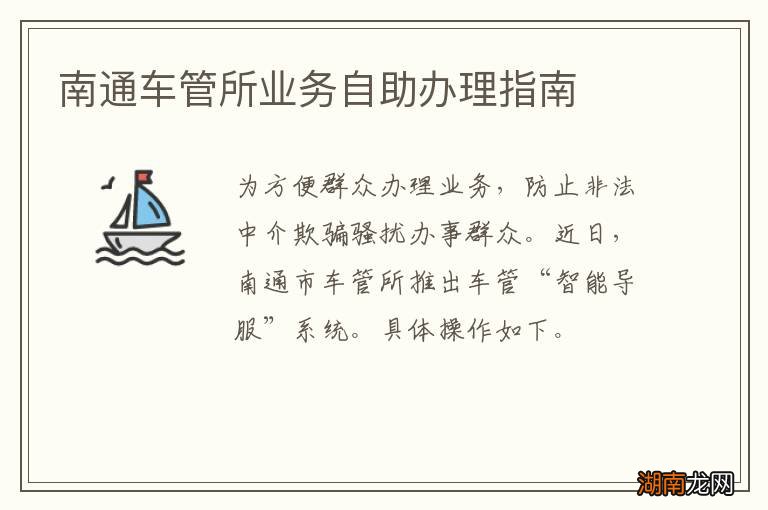 南通车管所业务自助办理指南

为方便群众办理业务，防止非法中介欺骗骚扰办事群众。近日，南通市车管所推出车管“智能导服”系统。具体操作如下。

湖南龙网